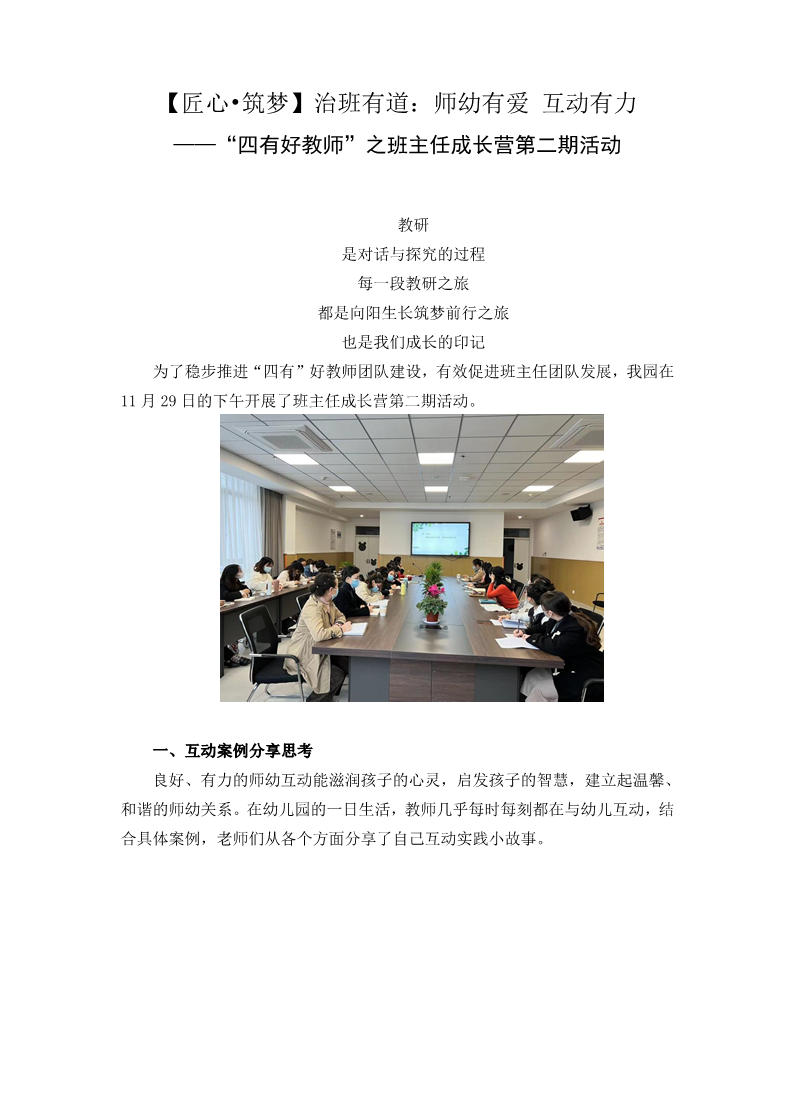 【匠心•筑梦】治班有道：师幼有爱 互动有力

——“四有好教师”之班主任成长营第二期活动

教研
是对话与探究的过程
每一段教研之旅
都是向阳生长筑梦前行之旅
也是我们成长的印记

为了稳步推进“四有”好教师团队建设，有效促进班主任团队发展，我园在11月29日的下午开展了班主任成长营第二期活动。

一、互动案例分享思考

良好、有力的师幼互动能滋润孩子的心灵，启发孩子的智慧，建立起温馨、和谐的师幼关系。在幼儿园的一日生活，教师几乎每时每刻都在与幼儿互动，结合具体案例，老师们从各个方面分享了自己互动实践小故事。